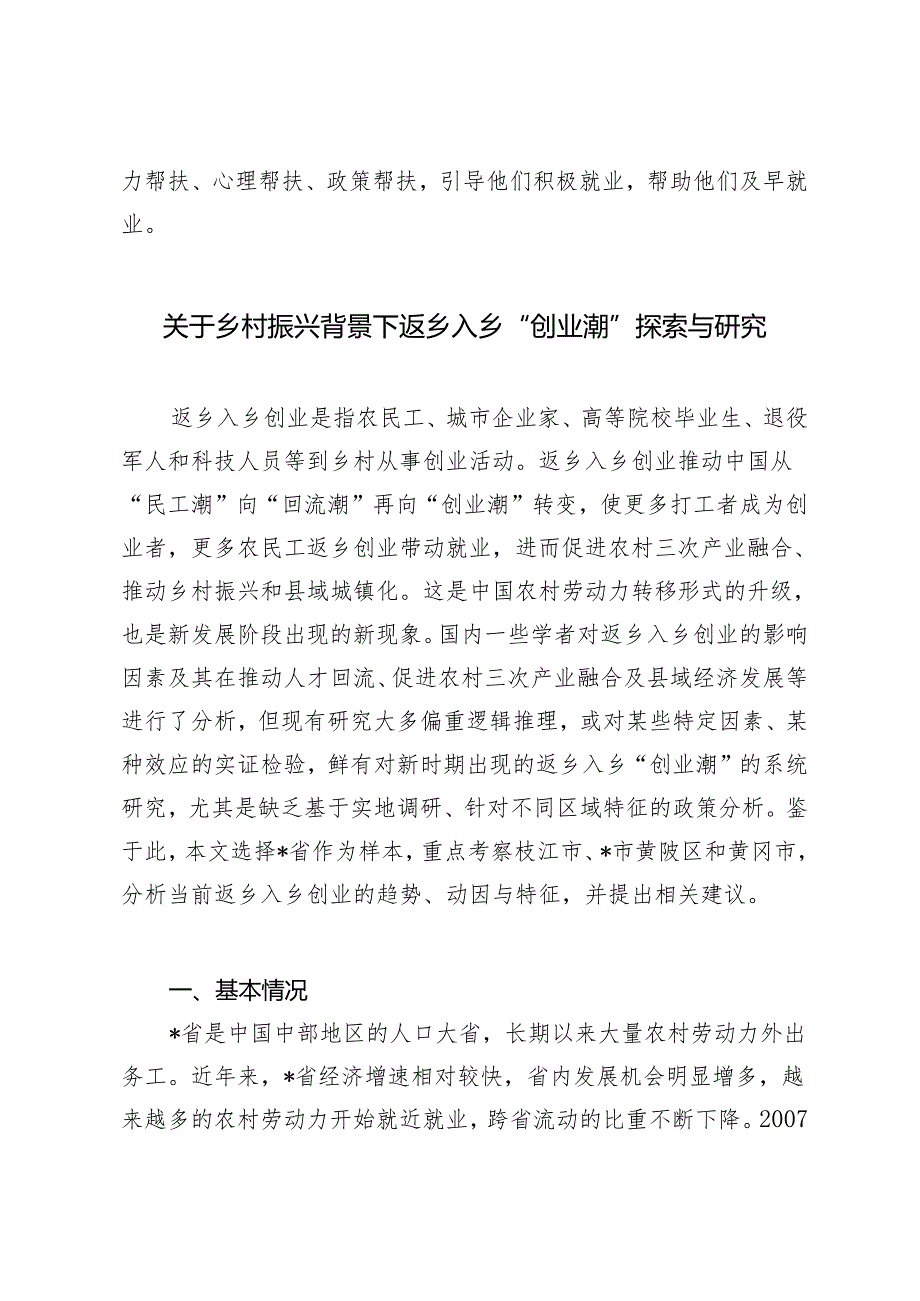 力帮扶、心理帮扶、政策帮扶，引导他们积极就业，帮助他们及早就业。

关于乡村振兴背景下返乡入乡“创业潮”探索与研究

返乡入乡创业是指农民工、城市企业家、高等院校毕业生、退役军人和科技人员等到乡村从事创业活动。返乡入乡创业推动中国从“民工潮”向“回流潮”再向“创业潮”转变，使更多打工者成为创业者，更多农民工返乡创业带动就业，进而促进农村三次产业融合、推动乡村振兴和县域城镇化。这是中国农村劳动力转移形式的升级，也是新发展阶段出现的新现象。国内一些学者对返乡入乡创业的影响因素及其在推动人才回流、促进农村三次产业融合及县域经济发展等进行了分析，但现有研究大多偏重逻辑推理，或对某些特定因素、某种效应的实证检验，鲜有对新时期出现的返乡入乡“创业潮”的系统研究，尤其是缺乏基于实地调研、针对不同区域特征的政策分析。鉴于此，本文选择*省作为样本，重点考察枝江市、*市黄陂区和黄冈市，分析当前返乡入乡创业的趋势、动因与特征，并提出相关建议。

一、基本情况

*省是中国中部地区的人口大省，长期以来大量农村劳动力外出务工。近年来，*省经济增速相对较快，省内发展机会明显增多，越来越多的农村劳动力开始就近就业，跨省流动的比重不断下降。2007